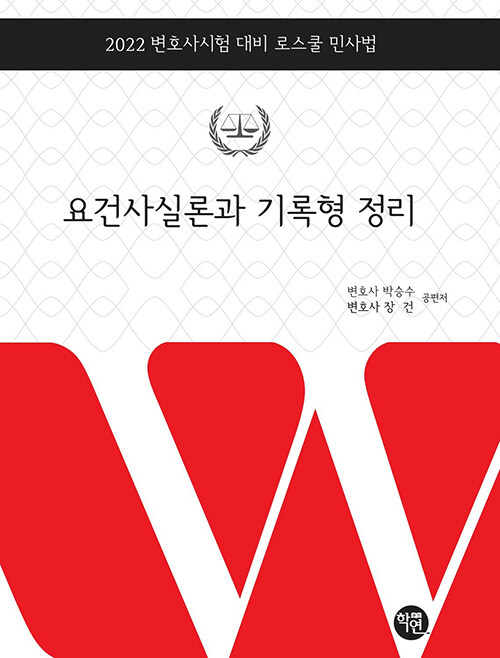 2022 변호사시험 대비 로스쿨 민사법

요건사실론과 기록형 정리

변호사 박승수
변호사 장 건
공편저

학연